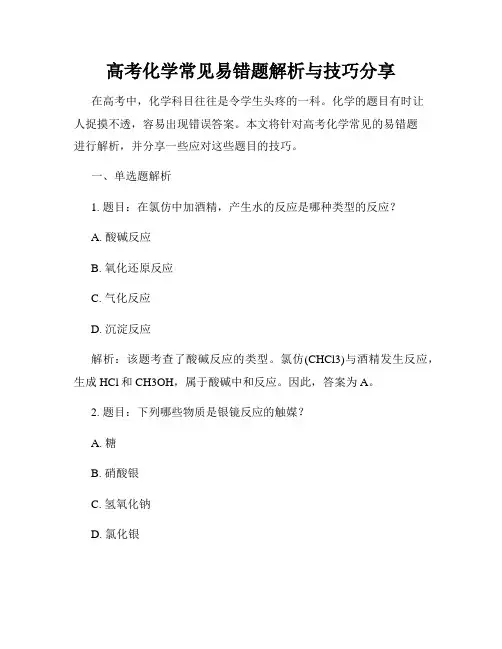 高考化学常见易错题解析与技巧分享

在高考中，化学科目往往是令学生头疼的一科。化学的题目有时让人捉摸不透，容易出现错误答案。本文将针对高考化学常见的易错题进行解析，并分享一些应对这些题目的技巧。

一、单选题解析

1. 题目：在氯仿中加酒精，产生水的反应是哪种类型的反应？

A. 酸碱反应

B. 氧化还原反应

C. 气化反应

D. 沉淀反应

解析：该题考查了酸碱反应的类型。氯仿(CHCl3)与酒精发生反应，生成 HCl 和 CH3OH，属于酸碱中和反应。因此，答案为 A。

2. 题目：下列哪些物质是银镜反应的触媒？

A. 糖

B. 硝酸银

C. 氢氧化钠

D. 氯化银